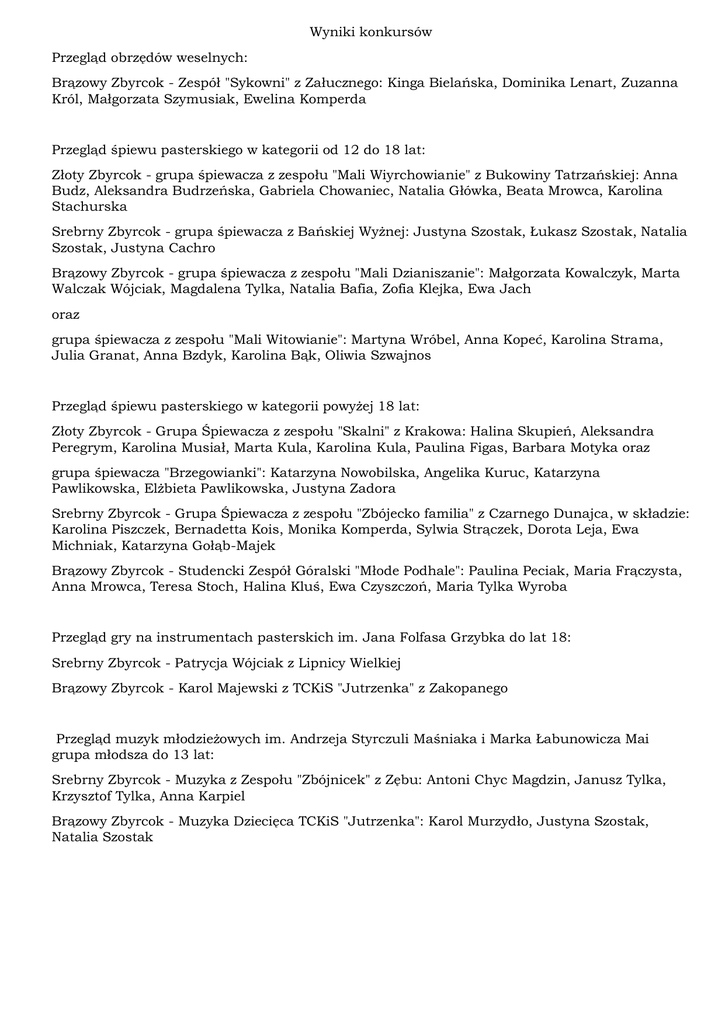 Wyniki konkursów

Przegląd obrzędów weselnych:

Brązowy Zbyrcok - Zespół "Sykowni" z Załucznego: Kinga Bielańska, Dominika Lenart, Zuzanna Król, Małgorzata Szymusiak, Ewelina Komperda

Przegląd śpiewu pasterskiego w kategorii od 12 do 18 lat:

Złoty Zbyrcok - grupa śpiewacza z zespołu "Mali Wiyrchowianie" z Bukowiny Tatrzańskiej: Anna Budz, Aleksandra Budrzeńska, Gabriela Chowaniec, Natalia Główka, Beata Mrowca, Karolina Stachurska

Srebrny Zbyrcok - grupa śpiewacza z Bańskiej Wyżnej: Justyna Szostak, Łukasz Szostak, Natalia Szostak, Justyna Cachro

Brązowy Zbyrcok - grupa śpiewacza z zespołu "Mali Dzianiszanie": Małgorzata Kowalczyk, Marta Walczak Wójciak, Magdalena Tylka, Natalia Bafia, Zofia Klejka, Ewa Jach

oraz

grupa śpiewacza z zespołu "Mali Witowianie": Martyna Wróbel, Anna Kopeć, Karolina Strama, Julia Granat, Anna Bzdyk, Karolina Bąk, Oliwia Szwajnos

Przegląd śpiewu pasterskiego w kategorii powyżej 18 lat:

Złoty Zbyrcok - Grupa Śpiewacza z zespołu "Skalni" z Krakowa: Halina Skupień, Aleksandra Peregrym, Karolina Musiał, Marta Kula, Karolina Kula, Paulina Figas, Barbara Motyka oraz

grupa śpiewacza "Brzegowianki": Katarzyna Nowobilska, Angelika Kuruc, Katarzyna Pawlikowska, Elżbieta Pawlikowska, Justyna Zadora

Srebrny Zbyrcok - Grupa Śpiewacza z zespołu "Zbójecko familia" z Czarnego Dunajca, w składzie: Karolina Piszczek, Bernadetta Kois, Monika Komperda, Sylwia Strączek, Dorota Leja, Ewa Michniak, Katarzyna Gołąb-Majek

Brązowy Zbyrcok - Studencki Zespół Góralski "Młode Podhale": Paulina Peciak, Maria Frączysta, Anna Mrowca, Teresa Stoch, Halina Kluś, Ewa Czyszczoń, Maria Tylka Wyroba

Przegląd gry na instrumentach pasterskich im. Jana Folfasa Grzybka do lat 18:

Srebrny Zbyrcok - Patrycja Wójciak z Lipnicy Wielkiej

Brązowy Zbyrcok - Karol Majewski z TCKiS "Jutrzenka" z Zakopanego

Przegląd muzyk młodzieżowych im. Andrzeja Styrczuli Maśniaka i Marka Łabunowicza Mai grupa młodsza do 13 lat:

Srebrny Zbyrcok - Muzyka z Zespołu "Zbójnicek" z Zębu: Antoni Chyc Magdzin, Janusz Tylka, Krzysztof Tylka, Anna Karpiel

Brązowy Zbyrcok - Muzyka Dziecięca TCKiS "Jutrzenka": Karol Murzydło, Justyna Szostak, Natalia Szostak